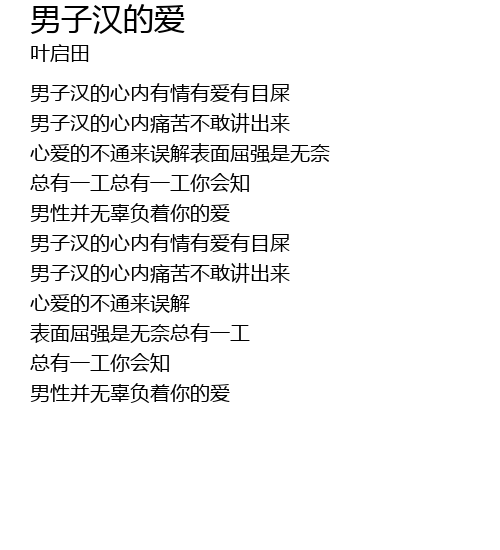 男子汉的爱
叶启田

男子汉的心内有情有爱有目屎
男子汉的心内痛苦不敢讲出来
心爱的不通来误解表面屈强是无奈
总有一工总有一工你会知
男性并无辜负着你的爱
男子汉的心内有情有爱有目屎
男子汉的心内痛苦不敢讲出来
心爱的不通来误解
表面屈强是无奈总有一工
总有一工你会知
男性并无辜负着你的爱